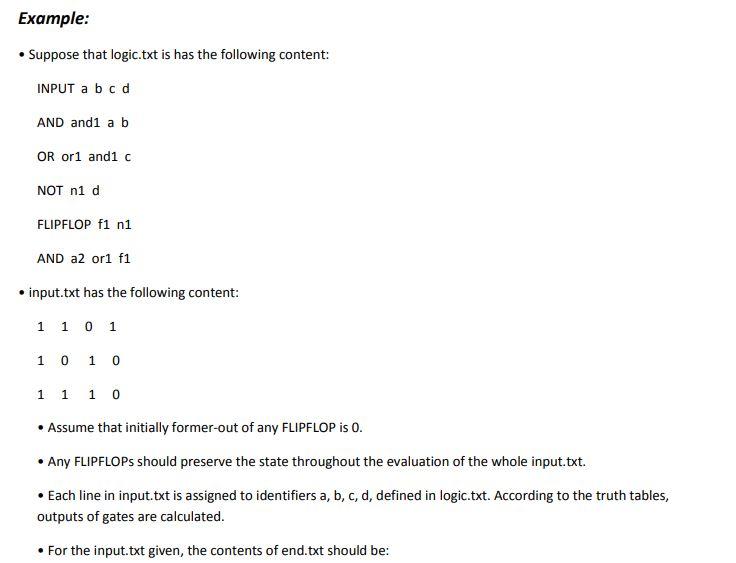 Example:

• Suppose that logic.txt is has the following content:

INPUT a b c d

AND and1 a b

OR or1 and1 c

NOT n1 d

FLIPFLOP f1 n1

AND a2 or1 f1

• input.txt has the following content:

1 1 0 1

1 0 1 0

1 1 1 0

• Assume that initially former-out of any FLIPFLOP is 0.

• Any FLIPFLOPs should preserve the state throughout the evaluation of the whole input.txt.

• Each line in input.txt is assigned to identifiers a, b, c, d, defined in logic.txt. According to the truth tables, outputs of gates are calculated.

• For the input.txt given, the contents of end.txt should be: